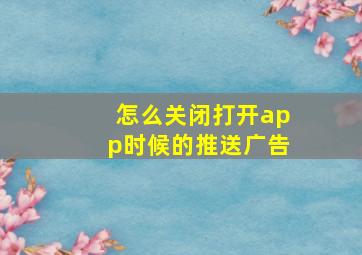 怎么关闭打开app时候的推送广告